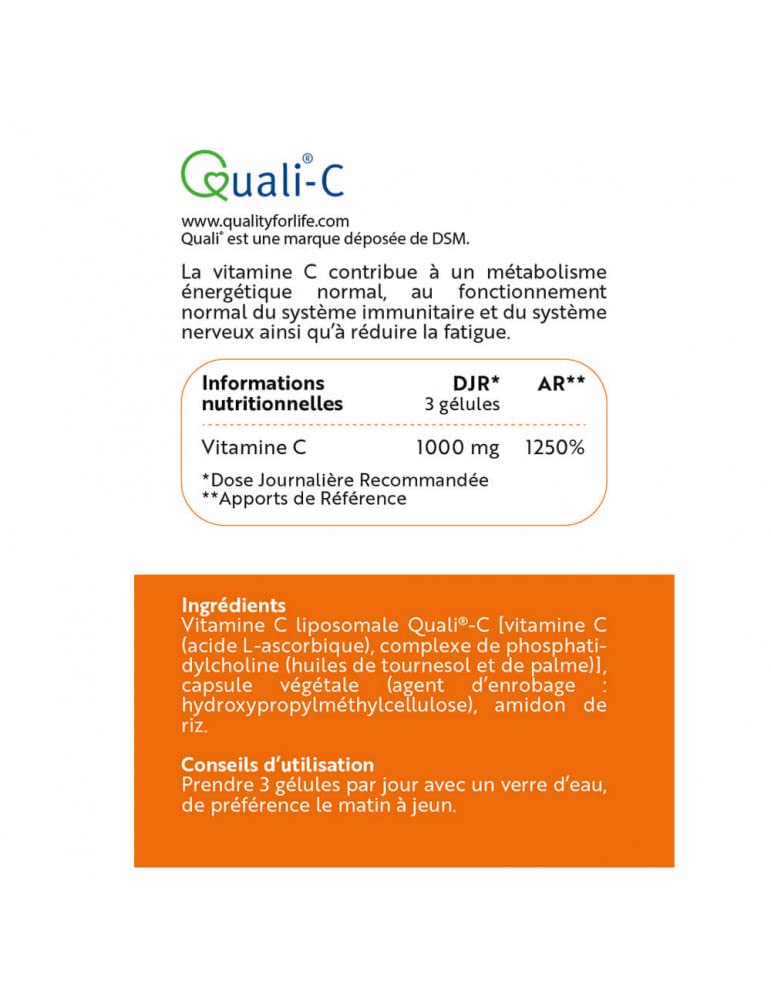 Quali®-C

www.qualityforlife.com
Quali® est une marque déposée de DSM.

La vitamine C contribue à un métabolisme énergétique normal, au fonctionnement normal du système immunitaire et du système nerveux ainsi qu'à réduire la fatigue.

| Informations nutritionnelles | DJR* 3 gélules | AR** |
|---|---|---|
| Vitamine C | 1000 mg | 1250% |

*Dose Journalière Recommandée
**Apports de Référence

Ingrédients
Vitamine C liposomale Quali®-C [vitamine C (acide L-ascorbique), complexe de phosphatidylcholine (huiles de tournesol et de palme)], capsule végétale (agent d'enrobage : hydroxypropylméthylcellulose), amidon de riz.

Conseils d'utilisation
Prendre 3 gélules par jour avec un verre d'eau, de préférence le matin à jeun.